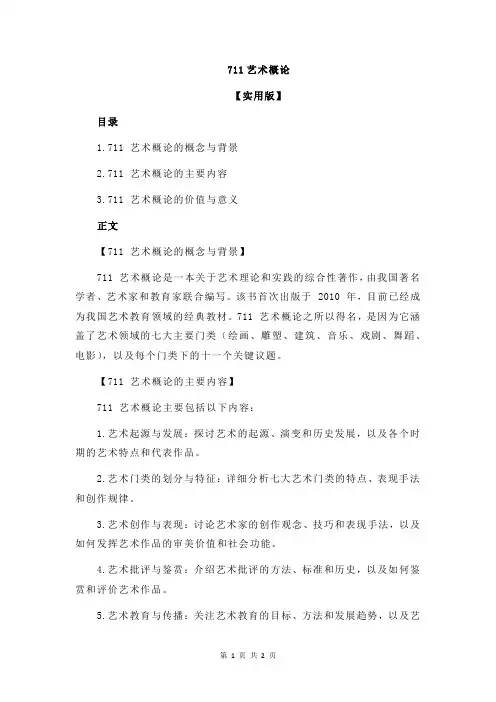 711 艺术概论

【实用版】

目录

1.711 艺术概论的概念与背景

2.711 艺术概论的主要内容

3.711 艺术概论的价值与意义

正文

【711 艺术概论的概念与背景】

711 艺术概论是一本关于艺术理论和实践的综合性著作，由我国著名学者、艺术家和教育家联合编写。该书首次出版于 2010 年，目前已经成为我国艺术教育领域的经典教材。711 艺术概论之所以得名，是因为它涵盖了艺术领域的七大主要门类（绘画、雕塑、建筑、音乐、戏剧、舞蹈、电影），以及每个门类下的十一个关键议题。

【711 艺术概论的主要内容】

711 艺术概论主要包括以下内容：

1.艺术起源与发展：探讨艺术的起源、演变和历史发展，以及各个时期的艺术特点和代表作品。

2.艺术门类的划分与特征：详细分析七大艺术门类的特点、表现手法和创作规律。

3.艺术创作与表现：讨论艺术家的创作观念、技巧和表现手法，以及如何发挥艺术作品的审美价值和社会功能。

4.艺术批评与鉴赏：介绍艺术批评的方法、标准和历史，以及如何鉴赏和评价艺术作品。

5.艺术教育与传播：关注艺术教育的目标、方法和发展趋势，以及艺

第 1 页 共 2 页